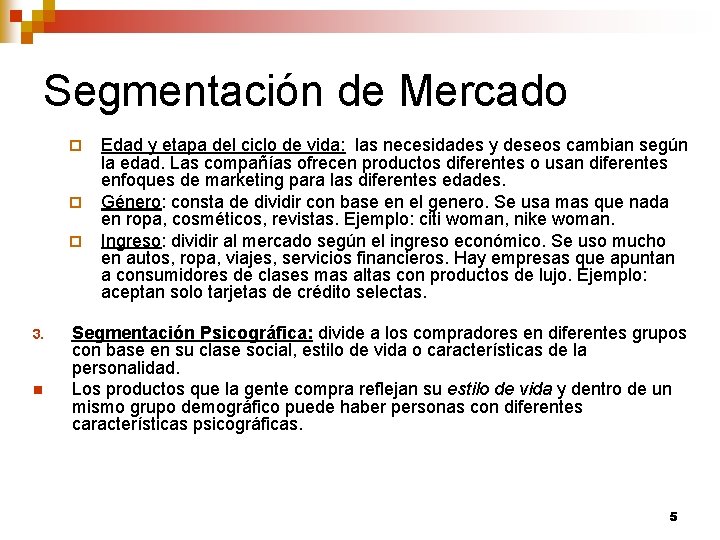 Segmentación de Mercado

Edad y etapa del ciclo de vida: las necesidades y deseos cambian según la edad. Las compañías ofrecen productos diferentes o usan diferentes enfoques de marketing para las diferentes edades.

Género: consta de dividir con base en el genero. Se usa mas que nada en ropa, cosméticos, revistas. Ejemplo: citi woman, nike woman.

Ingreso: dividir al mercado según el ingreso económico. Se uso mucho en autos, ropa, viajes, servicios financieros. Hay empresas que apuntan a consumidores de clases mas altas con productos de lujo. Ejemplo: aceptan solo tarjetas de crédito selectas.

3. Segmentación Psicográfica: divide a los compradores en diferentes grupos con base en su clase social, estilo de vida o características de la personalidad.

Los productos que la gente compra reflejan su estilo de vida y dentro de un mismo grupo demográfico puede haber personas con diferentes características psicográficas.

5